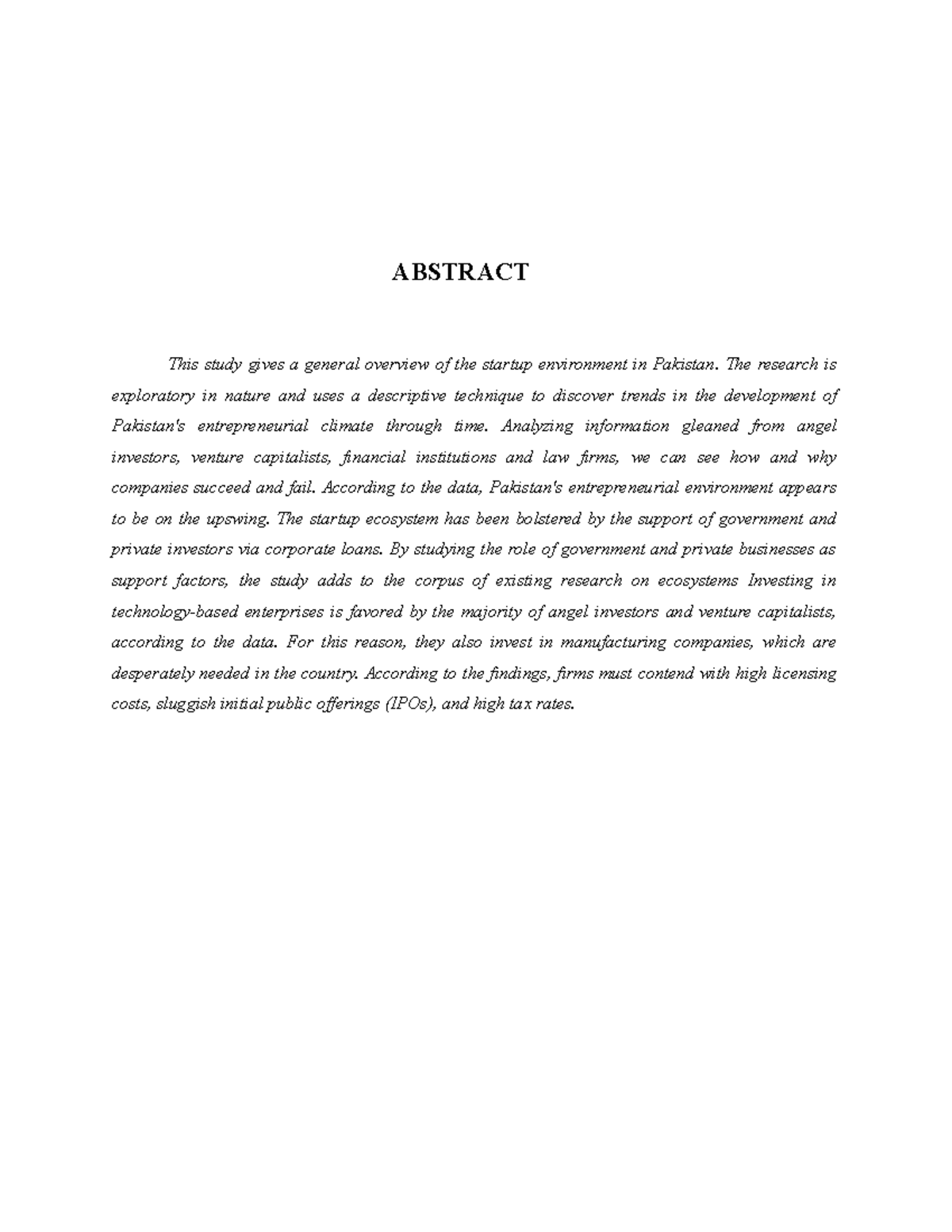 ABSTRACT

This study gives a general overview of the startup environment in Pakistan. The research is exploratory in nature and uses a descriptive technique to discover trends in the development of Pakistan's entrepreneurial climate through time. Analyzing information gleaned from angel investors, venture capitalists, financial institutions and law firms, we can see how and why companies succeed and fail. According to the data, Pakistan's entrepreneurial environment appears to be on the upswing. The startup ecosystem has been bolstered by the support of government and private investors via corporate loans. By studying the role of government and private businesses as support factors, the study adds to the corpus of existing research on ecosystems Investing in technology-based enterprises is favored by the majority of angel investors and venture capitalists, according to the data. For this reason, they also invest in manufacturing companies, which are desperately needed in the country. According to the findings, firms must contend with high licensing costs, sluggish initial public offerings (IPOs), and high tax rates.